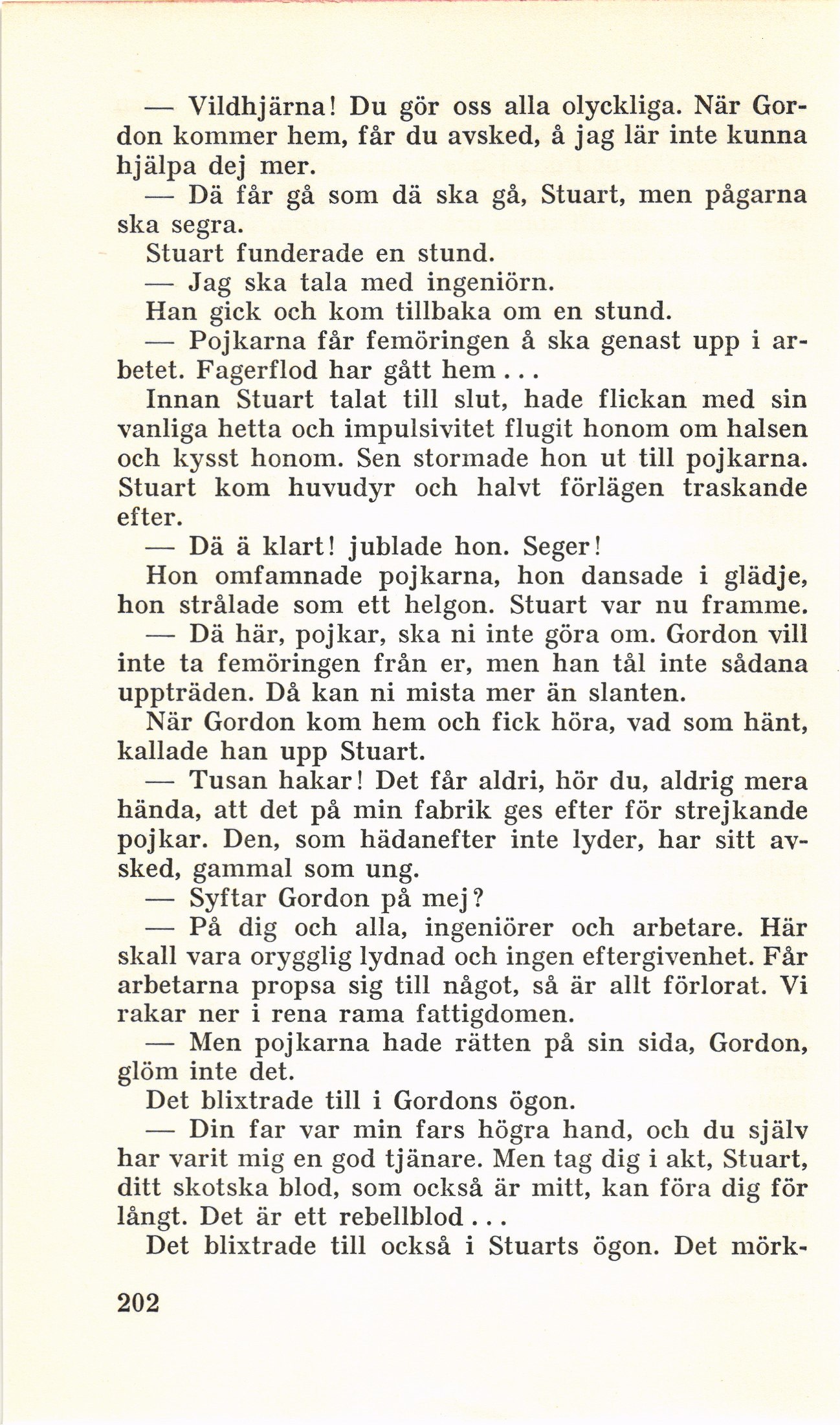 — Vildhjärna! Du gör oss alla olyckliga. När Gordon kommer hem, får du avsked, å jag lär inte kunna hjälpa dej mer.

— Dä får gå som dä ska gå, Stuart, men pågarna ska segra.

Stuart funderade en stund.

— Jag ska tala med ingeniörn.

Han gick och kom tillbaka om en stund.

— Pojkarna får femöringen å ska genast upp i arbetet. Fagerflod har gått hem...

Innan Stuart talat till slut, hade flickan med sin vanliga hetta och impulsivitet flugit honom om halsen och kysst honom. Sen stormade hon ut till pojkarna. Stuart kom huvudyr och halvt förlägen traskande efter.

— Dä ä klart! jublade hon. Seger!

Hon omfamnade pojkarna, hon dansade i glädje, hon strålade som ett helgon. Stuart var nu framme.

— Dä här, pojkar, ska ni inte göra om. Gordon vill inte ta femöringen från er, men han tål inte sådana uppträden. Då kan ni mista mer än slanten.

När Gordon kom hem och fick höra, vad som hänt, kallade han upp Stuart.

— Tusan hakar! Det får aldri, hör du, aldrig mera hända, att det på min fabrik ges efter för strejkande pojkar. Den, som hädanefter inte lyder, har sitt avsked, gammal som ung.

— Syftar Gordon på mej?

— På dig och alla, ingeniörer och arbetare. Här skall vara orygglig lydnad och ingen eftergivenhet. Får arbetarna propsa sig till något, så är allt förlorat. Vi rakar ner i rena rama fattigdomen.

— Men pojkarna hade rätten på sin sida, Gordon, glöm inte det.

Det blixtrade till i Gordons ögon.

— Din far var min fars högra hand, och du själv har varit mig en god tjänare. Men tag dig i akt, Stuart, ditt skotska blod, som också är mitt, kan föra dig för långt. Det är ett rebellblod...

Det blixtrade till också i Stuarts ögon. Det mörk-

202